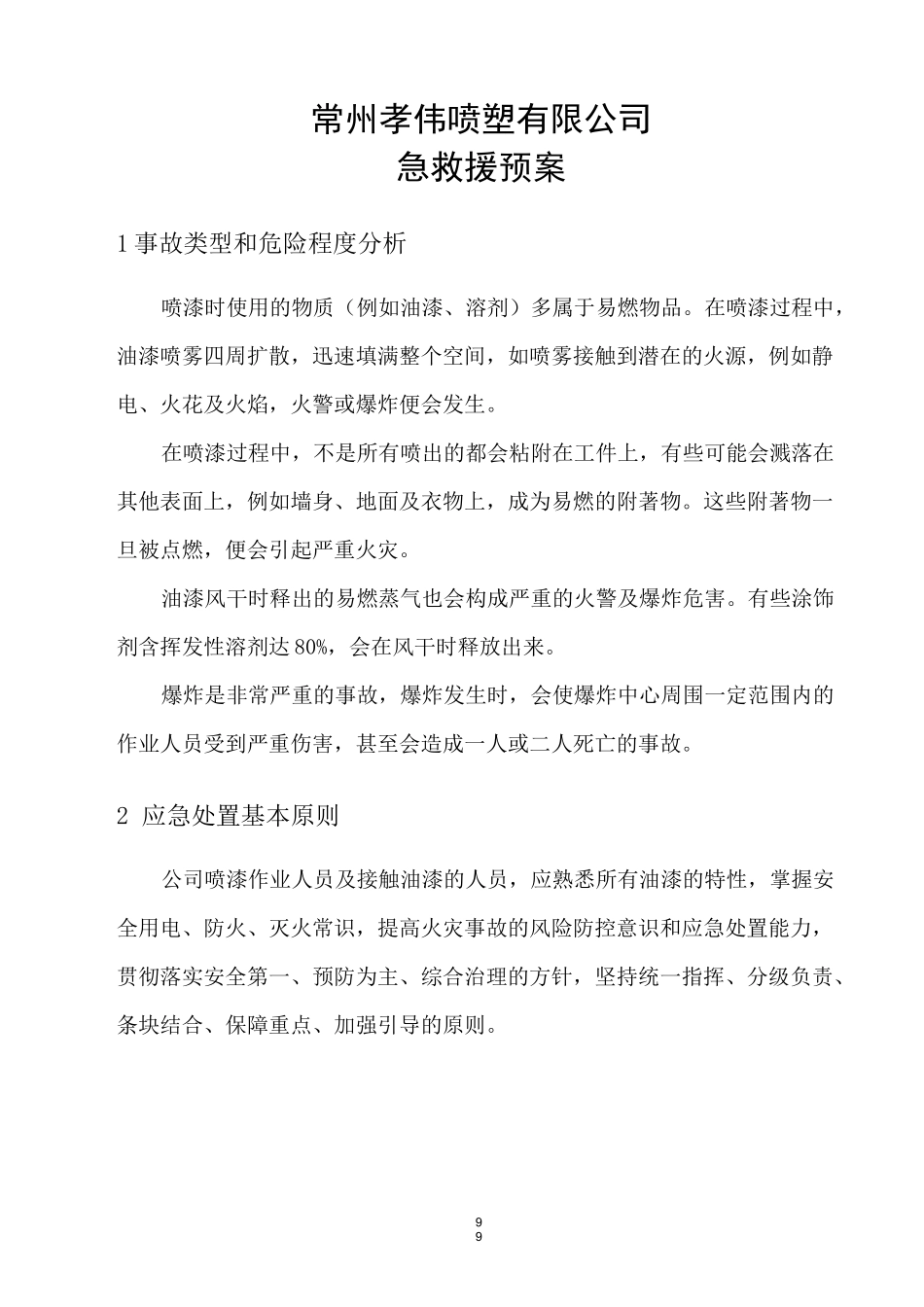 常州孝伟喷塑有限公司
急救援预案

1 事故类型和危险程度分析

喷漆时使用的物质（例如油漆、溶剂）多属于易燃物品。在喷漆过程中，油漆喷雾四周扩散，迅速填满整个空间，如喷雾接触到潜在的火源，例如静电、火花及火焰，火警或爆炸便会发生。

在喷漆过程中，不是所有喷出的都会粘附在工件上，有些可能会溅落在其他表面上，例如墙身、地面及衣物上，成为易燃的附著物。这些附著物一旦被点燃，便会引起严重火灾。

油漆风干时释出的易燃蒸气也会构成严重的火警及爆炸危害。有些涂饰剂含挥发性溶剂达 80%，会在风干时释放出来。

爆炸是非常严重的事故，爆炸发生时，会使爆炸中心周围一定范围内的作业人员受到严重伤害，甚至会造成一人或二人死亡的事故。

2 应急处置基本原则

公司喷漆作业人员及接触油漆的人员，应熟悉所有油漆的特性，掌握安全用电、防火、灭火常识，提高火灾事故的风险防控意识和应急处置能力，贯彻落实安全第一、预防为主、综合治理的方针，坚持统一指挥、分级负责、条块结合、保障重点、加强引导的原则。

9
9